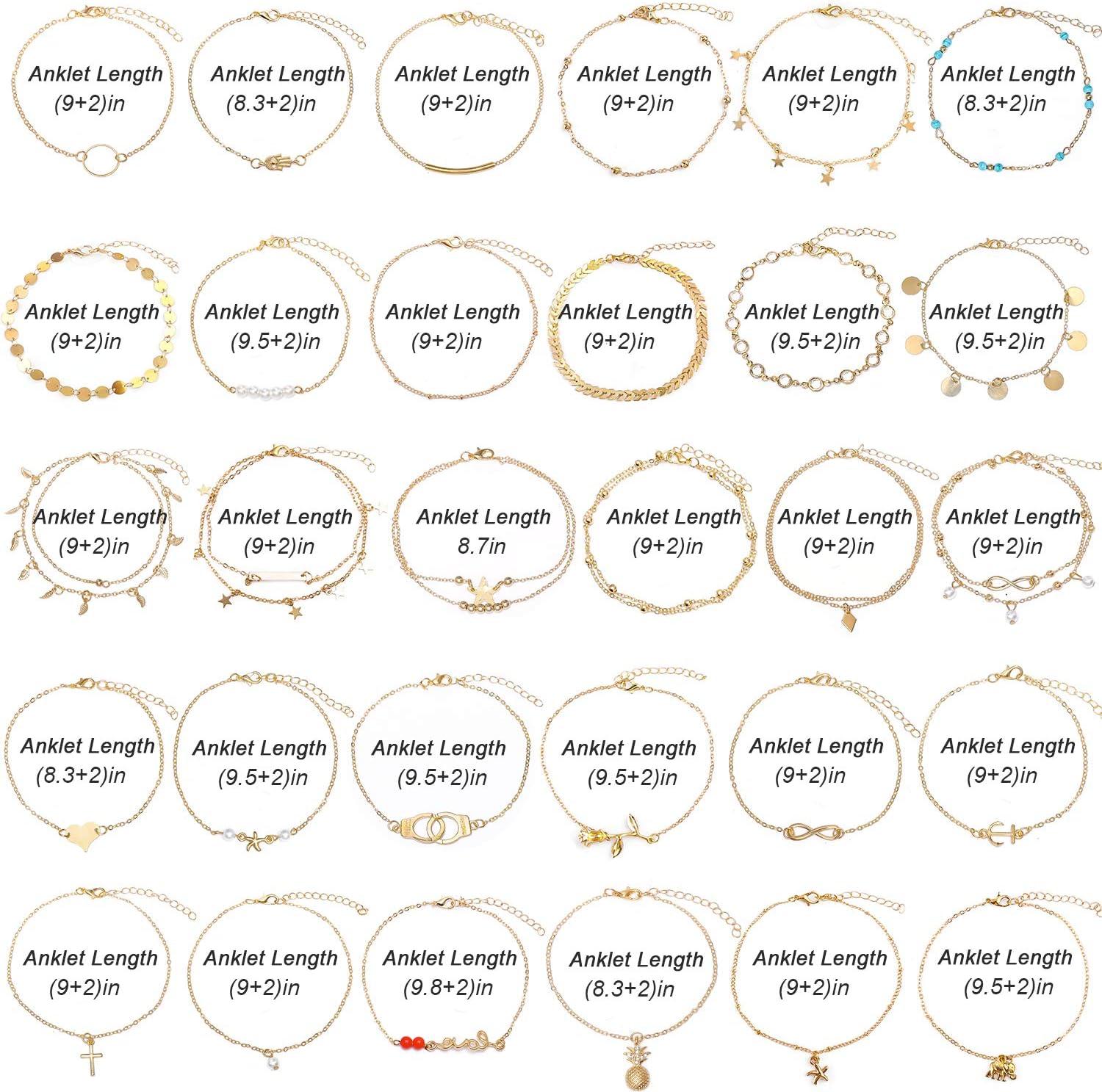 Anklet Length (9+2)in

Anklet Length (8.3+2)in

Anklet Length (9+2)in

Anklet Length (9+2)in

Anklet Length (9+2)in

Anklet Length (8.3+2)in

Anklet Length (9+2)in

Anklet Length (9.5+2)in

Anklet Length (9+2)in

Anklet Length (9+2)in

Anklet Length (9.5+2)in

Anklet Length (9.5+2)in

Anklet Length (9+2)in

Anklet Length (9+2)in

Anklet Length 8.7in

Anklet Length (9+2)in

Anklet Length (9+2)in

Anklet Length (9+2)in

Anklet Length (8.3+2)in

Anklet Length (9.5+2)in

Anklet Length (9.5+2)in

Anklet Length (9.5+2)in

Anklet Length (9+2)in

Anklet Length (9+2)in

Anklet Length (9+2)in

Anklet Length (9+2)in

Anklet Length (9.8+2)in

Anklet Length (8.3+2)in

Anklet Length (9+2)in

Anklet Length (9.5+2)in